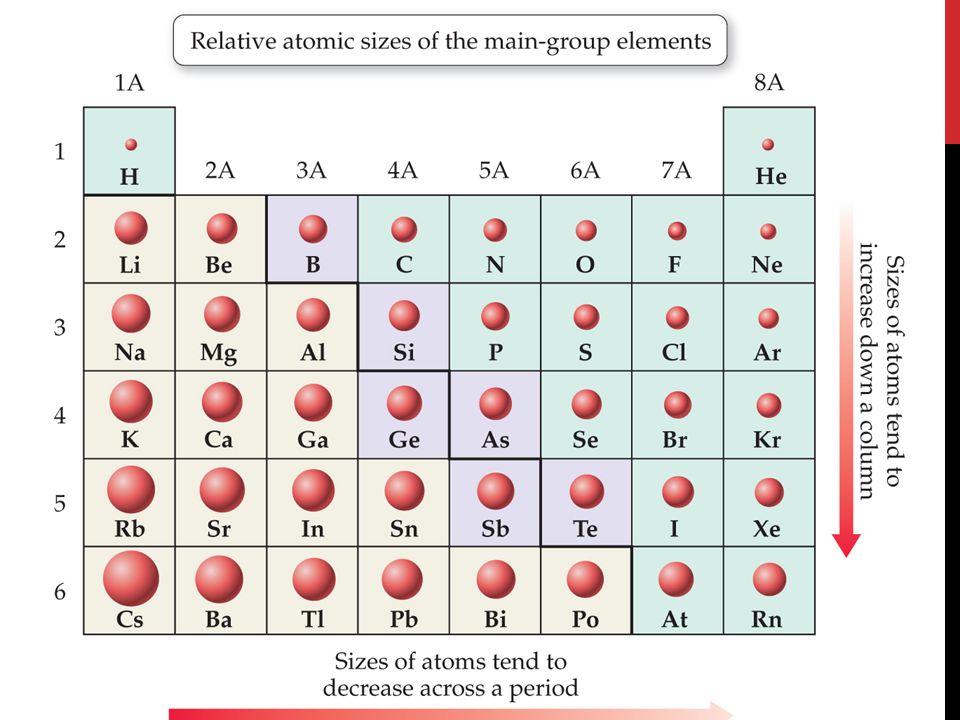 Relative atomic sizes of the main-group elements

| | 1A | 2A | 3A | 4A | 5A | 6A | 7A | 8A |
|---|---|---|---|---|---|---|---|---|
| 1 | H | | | | | | | He |
| 2 | Li | Be | B | C | N | O | F | Ne |
| 3 | Na | Mg | Al | Si | P | S | Cl | Ar |
| 4 | K | Ca | Ga | Ge | As | Se | Br | Kr |
| 5 | Rb | Sr | In | Sn | Sb | Te | I | Xe |
| 6 | Cs | Ba | Tl | Pb | Bi | Po | At | Rn |

Sizes of atoms tend to increase down a column

Sizes of atoms tend to decrease across a period